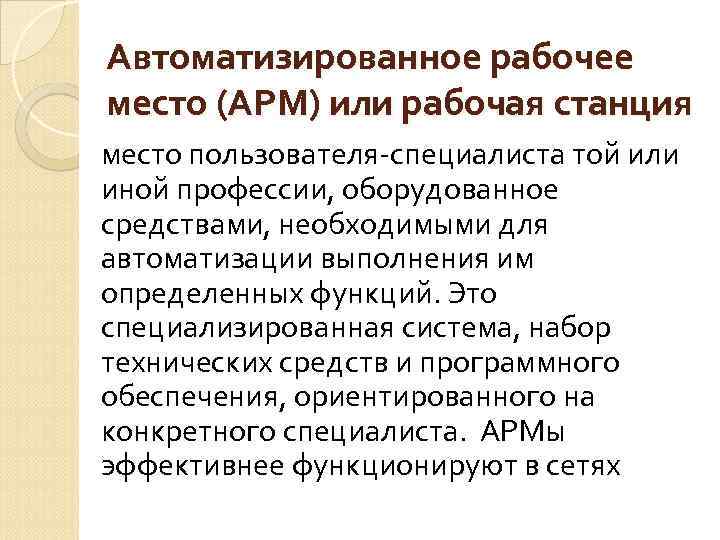 Автоматизированное рабочее место (АРМ) или рабочая станция

место пользователя-специалиста той или иной профессии, оборудованное средствами, необходимыми для автоматизации выполнения им определенных функций. Это специализированная система, набор технических средств и программного обеспечения, ориентированного на конкретного специалиста. АРМы эффективнее функционируют в сетях